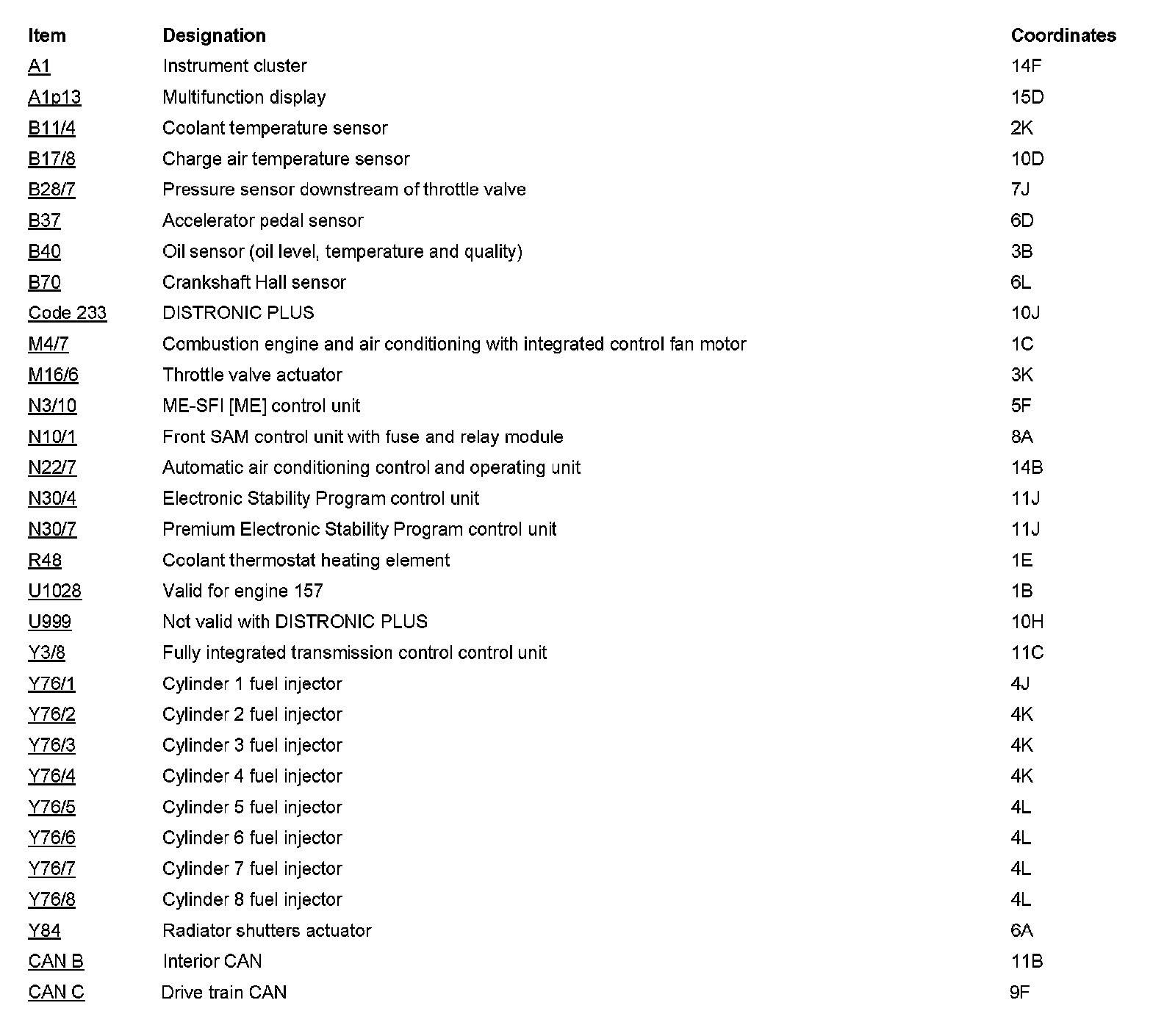 | Item | Designation | Coordinates |
|---|---|---|
| A1 | Instrument cluster | 14F |
| A1p13 | Multifunction display | 15D |
| B11/4 | Coolant temperature sensor | 2K |
| B17/8 | Charge air temperature sensor | 10D |
| B28/7 | Pressure sensor downstream of throttle valve | 7J |
| B37 | Accelerator pedal sensor | 6D |
| B40 | Oil sensor (oil level, temperature and quality) | 3B |
| B70 | Crankshaft Hall sensor | 6L |
| Code 233 | DISTRONIC PLUS | 10J |
| M4/7 | Combustion engine and air conditioning with integrated control fan motor | 1C |
| M16/6 | Throttle valve actuator | 3K |
| N3/10 | ME-SFI [ME] control unit | 5F |
| N10/1 | Front SAM control unit with fuse and relay module | 8A |
| N22/7 | Automatic air conditioning control and operating unit | 14B |
| N30/4 | Electronic Stability Program control unit | 11J |
| N30/7 | Premium Electronic Stability Program control unit | 11J |
| R48 | Coolant thermostat heating element | 1E |
| U1028 | Valid for engine 157 | 1B |
| U999 | Not valid with DISTRONIC PLUS | 10H |
| Y3/8 | Fully integrated transmission control control unit | 11C |
| Y76/1 | Cylinder 1 fuel injector | 4J |
| Y76/2 | Cylinder 2 fuel injector | 4K |
| Y76/3 | Cylinder 3 fuel injector | 4K |
| Y76/4 | Cylinder 4 fuel injector | 4K |
| Y76/5 | Cylinder 5 fuel injector | 4L |
| Y76/6 | Cylinder 6 fuel injector | 4L |
| Y76/7 | Cylinder 7 fuel injector | 4L |
| Y76/8 | Cylinder 8 fuel injector | 4L |
| Y84 | Radiator shutters actuator | 6A |
| CAN B | Interior CAN | 11B |
| CAN C | Drive train CAN | 9F |